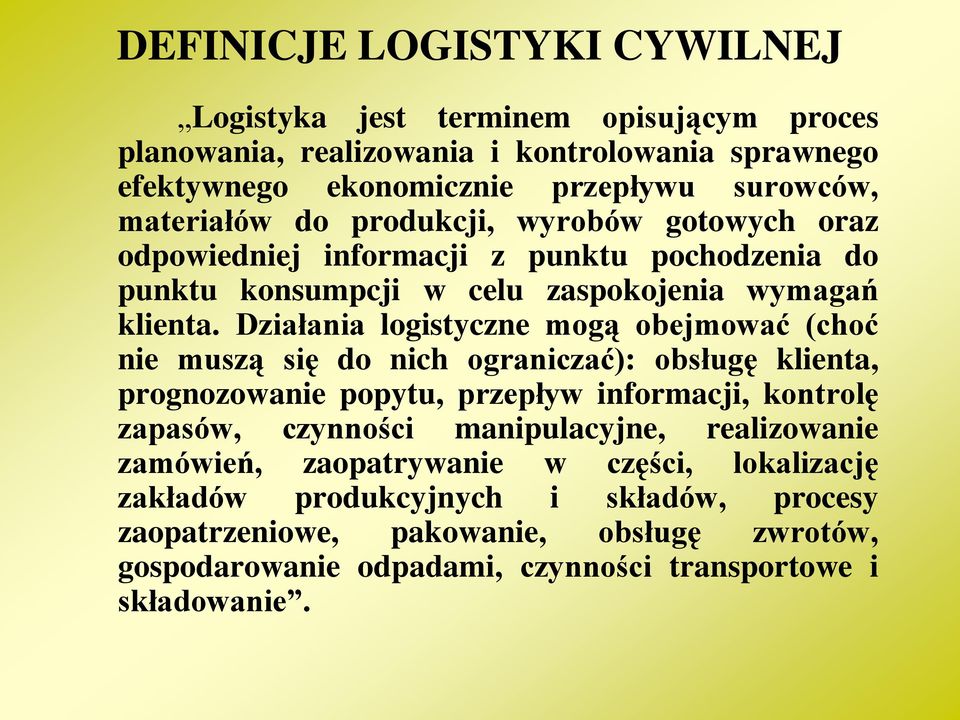 DEFINICJE LOGISTYKI CYWILNEJ

„Logistyka jest terminem opisującym proces planowania, realizowania i kontrolowania sprawnego efektywnego ekonomicznie przepływu surowców, materiałów do produkcji, wyrobów gotowych oraz odpowiedniej informacji z punktu pochodzenia do punktu konsumpcji w celu zaspokojenia wymagań klienta. Działania logistyczne mogą obejmować (choć nie muszą się do nich ograniczać): obsługę klienta, prognozowanie popytu, przepływ informacji, kontrolę zapasów, czynności manipulacyjne, realizowanie zamówień, zaopatrywanie w części, lokalizację zakładów produkcyjnych i składów, procesy zaopatrzeniowe, pakowanie, obsługę zwrotów, gospodarowanie odpadami, czynności transportowe i składowanie”.